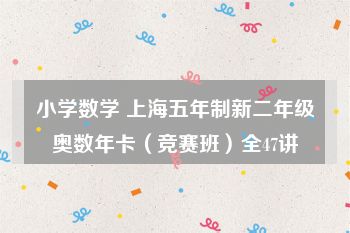 小学数学 上海五年制新二年级奥数年卡（竞赛班）全47讲